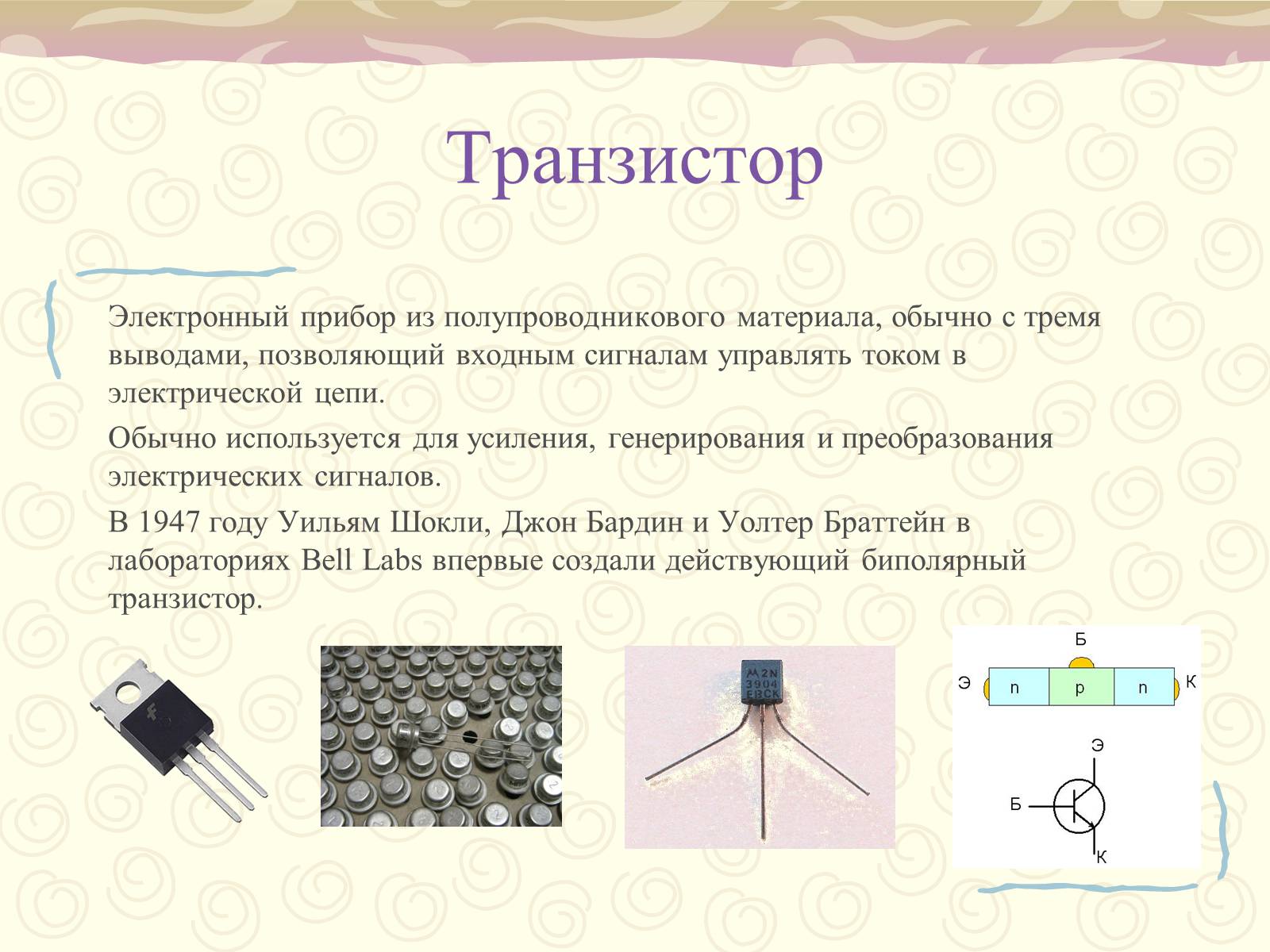 Транзистор

Электронный прибор из полупроводникового материала, обычно с тремя выводами, позволяющий входным сигналам управлять током в электрической цепи.

Обычно используется для усиления, генерирования и преобразования электрических сигналов.

В 1947 году Уильям Шокли, Джон Бардин и Уолтер Браттейн в лабораториях Bell Labs впервые создали действующий биполярный транзистор.

2N
3904
EBCK

Б
Э
n
p
n
К

Э
Б
К